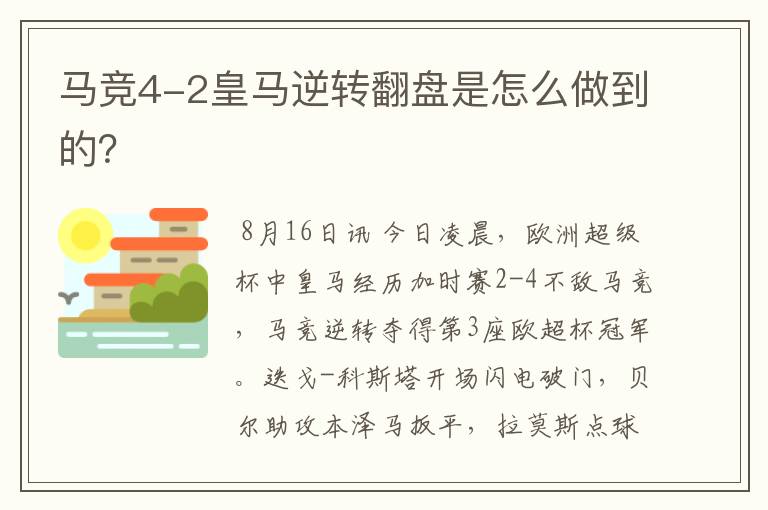 马竞4-2皇马逆转翻盘是怎么做到的?

8月16日讯 今日凌晨，欧洲超级杯中皇马经历加时赛2-4不敌马竞，马竞逆转夺得第3座欧超杯冠军。迭戈-科斯塔开场闪电破门，贝尔助攻本泽马扳平，拉莫斯点球